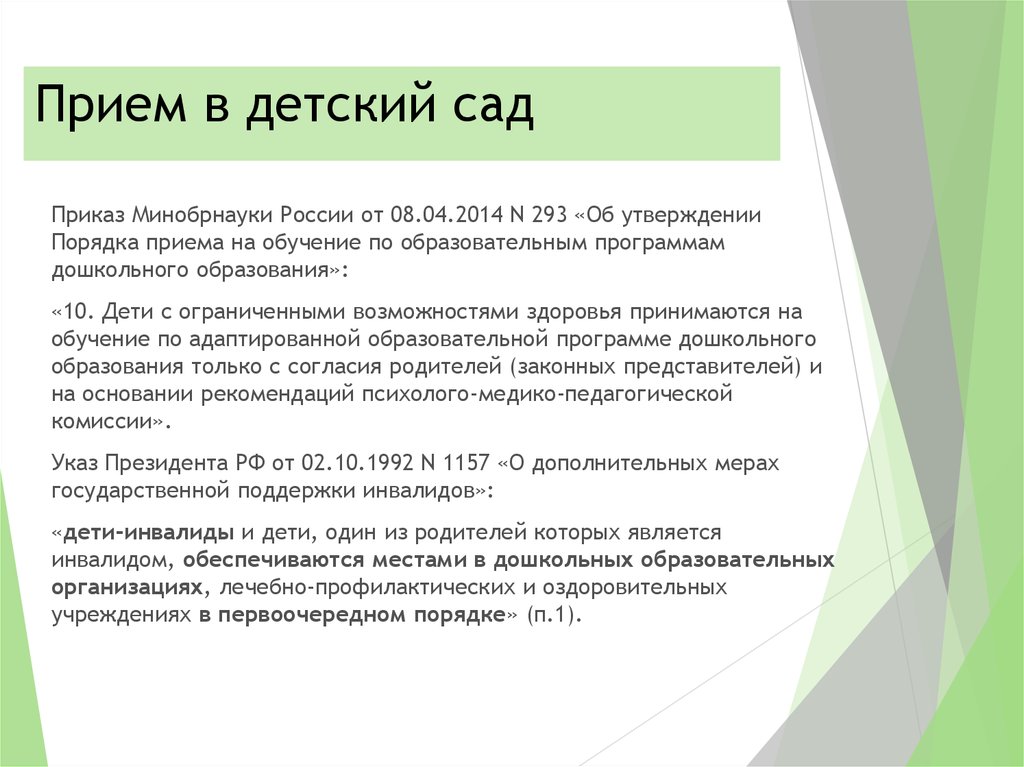 Прием в детский сад

Приказ Минобрнауки России от 08.04.2014 N 293 «Об утверждении Порядка приема на обучение по образовательным программам дошкольного образования»:

«10. Дети с ограниченными возможностями здоровья принимаются на обучение по адаптированной образовательной программе дошкольного образования только с согласия родителей (законных представителей) и на основании рекомендаций психолого-медико-педагогической комиссии».

Указ Президента РФ от 02.10.1992 N 1157 «О дополнительных мерах государственной поддержки инвалидов»:

«дети-инвалиды и дети, один из родителей которых является инвалидом, обеспечиваются местами в дошкольных образовательных организациях, лечебно-профилактических и оздоровительных учреждениях в первоочередном порядке» (п.1).